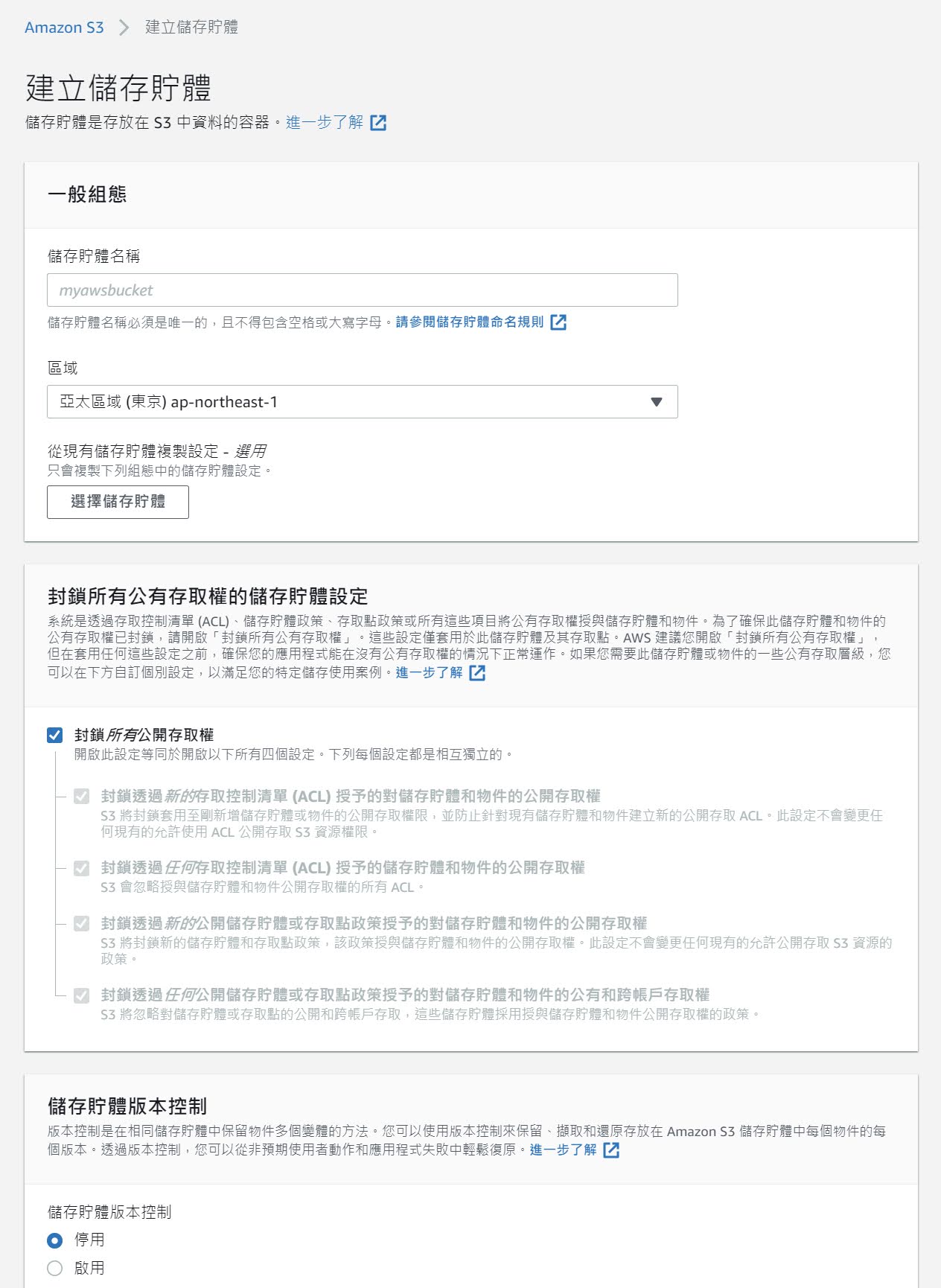 Amazon S3 > 建立儲存貯體

建立儲存貯體

儲存貯體是存放在 S3 中資料的容器。進一步了解

一般組態

儲存貯體名稱

myawsbucket

儲存貯體名稱必須是唯一的，且不得包含空格或大寫字母。請參閱儲存貯體命名規則

區域

亞太區域 (東京) ap-northeast-1

從現有儲存貯體複製設定 - 選用
只會複製下列組態中的儲存貯體設定。

選擇儲存貯體

封鎖所有公有存取權的儲存貯體設定

系統是透過存取控制清單 (ACL)、儲存貯體政策、存取點政策或所有這些項目將公有存取權授與儲存貯體和物件。為了確保此儲存貯體和物件的公有存取權已封鎖，請開啟「封鎖所有公有存取權」。這些設定僅套用於此儲存貯體及其存取點。AWS 建議您開啟「封鎖所有公有存取權」，但在套用任何這些設定之前，確保您的應用程式能在沒有公有存取權的情況下正常運作。如果您需要此儲存貯體或物件的一些公有存取層級，您可以在下方自訂個別設定，以滿足您的特定儲存使用案例。進一步了解

封鎖所有公開存取權
開啟此設定等同於開啟以下所有四個設定。下列每個設定都是相互獨立的。

封鎖透過新的存取控制清單 (ACL) 授予的對儲存貯體和物件的公開存取權
S3 將封鎖套用至剛新增儲存貯體或物件的公開存取權限，並防止針對現有儲存貯體和物件建立新的公開存取 ACL。此設定不會變更任何現有的允許使用 ACL 公開存取 S3 資源權限。

封鎖透過任何存取控制清單 (ACL) 授予的儲存貯體和物件的公開存取權
S3 會忽略授與儲存貯體和物件公開存取權的所有 ACL。

封鎖透過新的公開儲存貯體或存取點政策授予的對儲存貯體和物件的公開存取權
S3 將封鎖新的儲存貯體和存取點政策，該政策授與儲存貯體和物件的公開存取權。此設定不會變更任何現有的允許公開存取 S3 資源的政策。

封鎖透過任何公開儲存貯體或存取點政策授予的對儲存貯體和物件的公有和跨帳戶存取權
S3 將忽略對儲存貯體或存取點的公開和跨帳戶存取，這些儲存貯體採用授與儲存貯體和物件公開存取權的政策。

儲存貯體版本控制

版本控制是在相同儲存貯體中保留物件多個變體的方法。您可以使用版本控制來保留、擷取和還原存放在 Amazon S3 儲存貯體中每個物件的每個版本。透過版本控制，您可以從非預期使用者動作和應用程式失敗中輕鬆復原。進一步了解

儲存貯體版本控制

停用

啟用